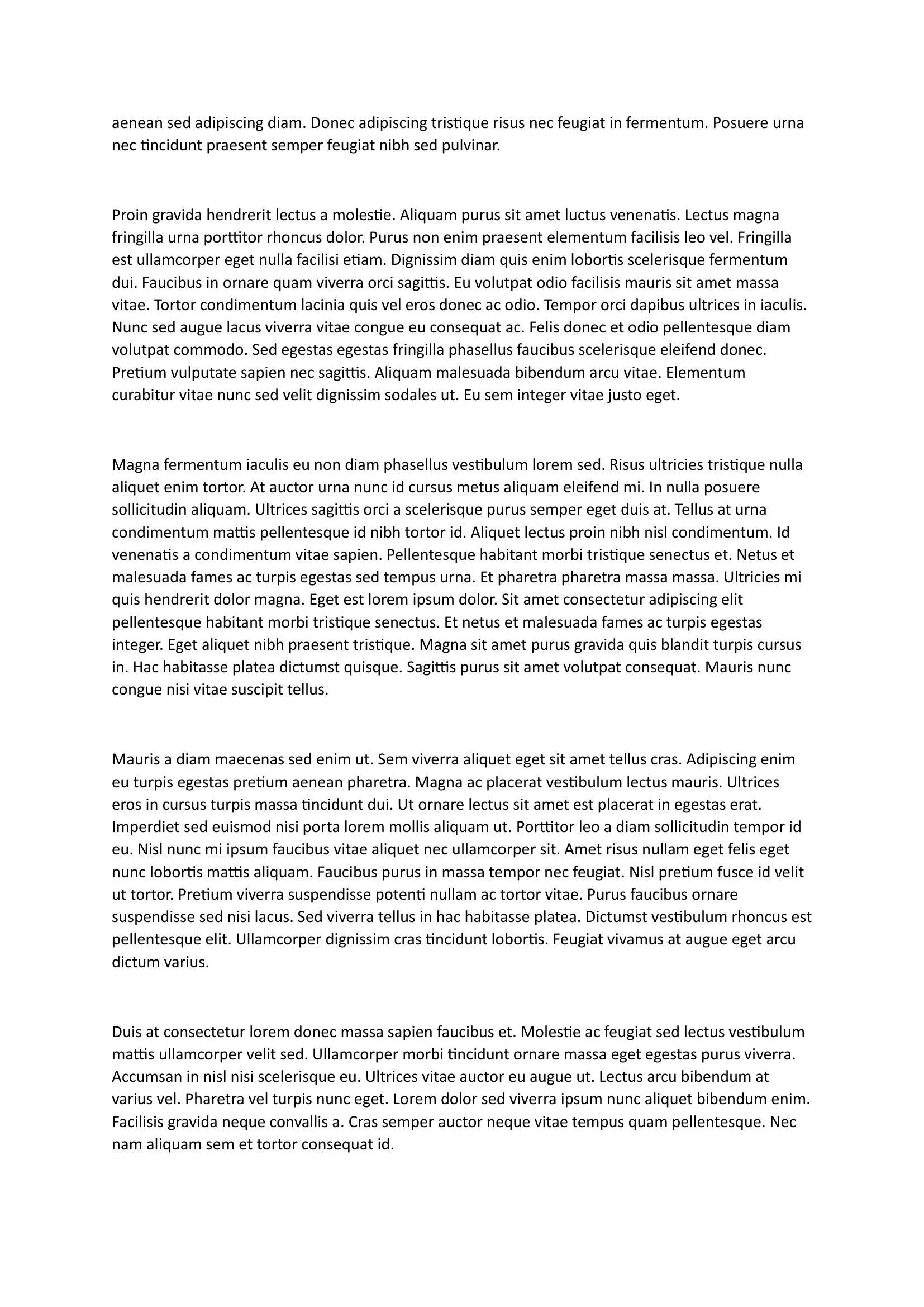 aenean sed adipiscing diam. Donec adipiscing tristique risus nec feugiat in fermentum. Posuere urna nec tincidunt praesent semper feugiat nibh sed pulvinar.

Proin gravida hendrerit lectus a molestie. Aliquam purus sit amet luctus venenatis. Lectus magna fringilla urna porttitor rhoncus dolor. Purus non enim praesent elementum facilisis leo vel. Fringilla est ullamcorper eget nulla facilisi etiam. Dignissim diam quis enim lobortis scelerisque fermentum dui. Faucibus in ornare quam viverra orci sagittis. Eu volutpat odio facilisis mauris sit amet massa vitae. Tortor condimentum lacinia quis vel eros donec ac odio. Tempor orci dapibus ultrices in iaculis. Nunc sed augue lacus viverra vitae congue eu consequat ac. Felis donec et odio pellentesque diam volutpat commodo. Sed egestas egestas fringilla phasellus faucibus scelerisque eleifend donec. Pretium vulputate sapien nec sagittis. Aliquam malesuada bibendum arcu vitae. Elementum curabitur vitae nunc sed velit dignissim sodales ut. Eu sem integer vitae justo eget.

Magna fermentum iaculis eu non diam phasellus vestibulum lorem sed. Risus ultricies tristique nulla aliquet enim tortor. At auctor urna nunc id cursus metus aliquam eleifend mi. In nulla posuere sollicitudin aliquam. Ultrices sagittis orci a scelerisque purus semper eget duis at. Tellus at urna condimentum mattis pellentesque id nibh tortor id. Aliquet lectus proin nibh nisl condimentum. Id venenatis a condimentum vitae sapien. Pellentesque habitant morbi tristique senectus et. Netus et malesuada fames ac turpis egestas sed tempus urna. Et pharetra pharetra massa massa. Ultricies mi quis hendrerit dolor magna. Eget est lorem ipsum dolor. Sit amet consectetur adipiscing elit pellentesque habitant morbi tristique senectus. Et netus et malesuada fames ac turpis egestas integer. Eget aliquet nibh praesent tristique. Magna sit amet purus gravida quis blandit turpis cursus in. Hac habitasse platea dictumst quisque. Sagittis purus sit amet volutpat consequat. Mauris nunc congue nisi vitae suscipit tellus.

Mauris a diam maecenas sed enim ut. Sem viverra aliquet eget sit amet tellus cras. Adipiscing enim eu turpis egestas pretium aenean pharetra. Magna ac placerat vestibulum lectus mauris. Ultrices eros in cursus turpis massa tincidunt dui. Ut ornare lectus sit amet est placerat in egestas erat. Imperdiet sed euismod nisi porta lorem mollis aliquam ut. Porttitor leo a diam sollicitudin tempor id eu. Nisl nunc mi ipsum faucibus vitae aliquet nec ullamcorper sit. Amet risus nullam eget felis eget nunc lobortis mattis aliquam. Faucibus purus in massa tempor nec feugiat. Nisl pretium fusce id velit ut tortor. Pretium viverra suspendisse potenti nullam ac tortor vitae. Purus faucibus ornare suspendisse sed nisi lacus. Sed viverra tellus in hac habitasse platea. Dictumst vestibulum rhoncus est pellentesque elit. Ullamcorper dignissim cras tincidunt lobortis. Feugiat vivamus at augue eget arcu dictum varius.

Duis at consectetur lorem donec massa sapien faucibus et. Molestie ac feugiat sed lectus vestibulum mattis ullamcorper velit sed. Ullamcorper morbi tincidunt ornare massa eget egestas purus viverra. Accumsan in nisl nisi scelerisque eu. Ultrices vitae auctor eu augue ut. Lectus arcu bibendum at varius vel. Pharetra vel turpis nunc eget. Lorem dolor sed viverra ipsum nunc aliquet bibendum enim. Facilisis gravida neque convallis a. Cras semper auctor neque vitae tempus quam pellentesque. Nec nam aliquam sem et tortor consequat id.